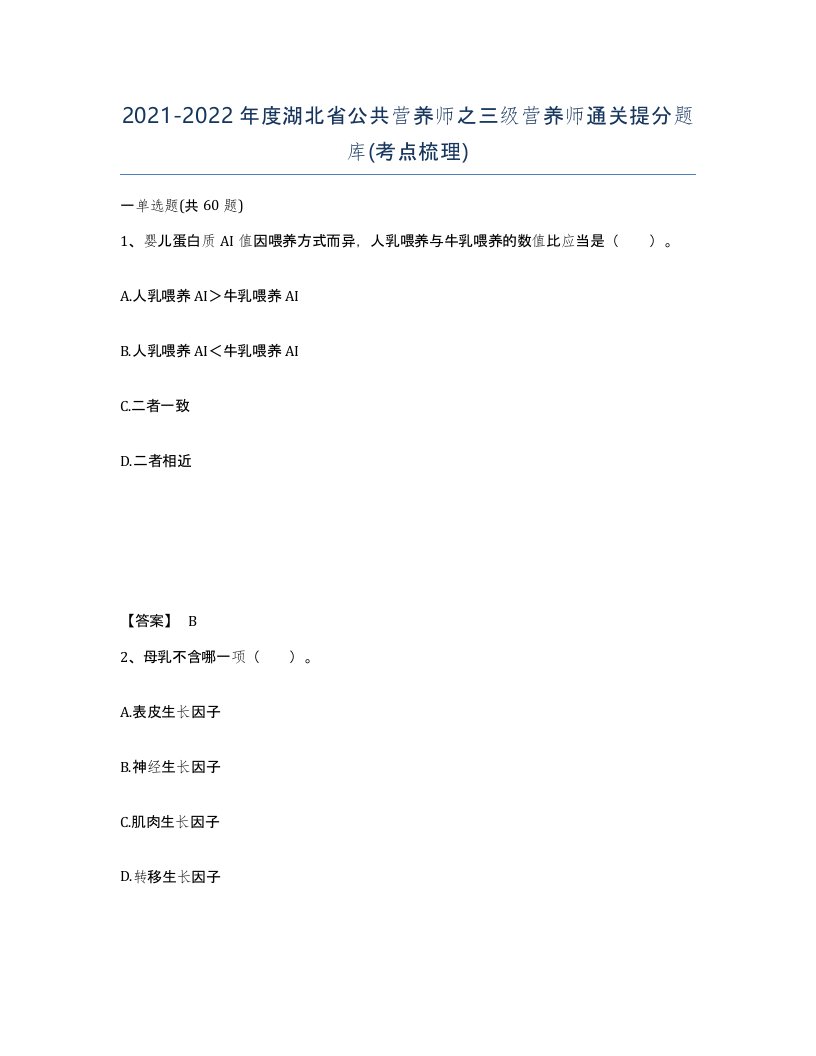 2021-2022年度湖北省公共营养师之三级营养师通关提分题库(考点梳理)

一单选题(共60题)

1、婴儿蛋白质AI值因喂养方式而异，人乳喂养与牛乳喂养的数值比应当是（　　）。

A.人乳喂养AI＞牛乳喂养AI

B.人乳喂养AI＜牛乳喂养AI

C.二者一致

D.二者相近

【答案】 B

2、母乳不含哪一项（　　）。

A.表皮生长因子

B.神经生长因子

C.肌肉生长因子

D.转移生长因子